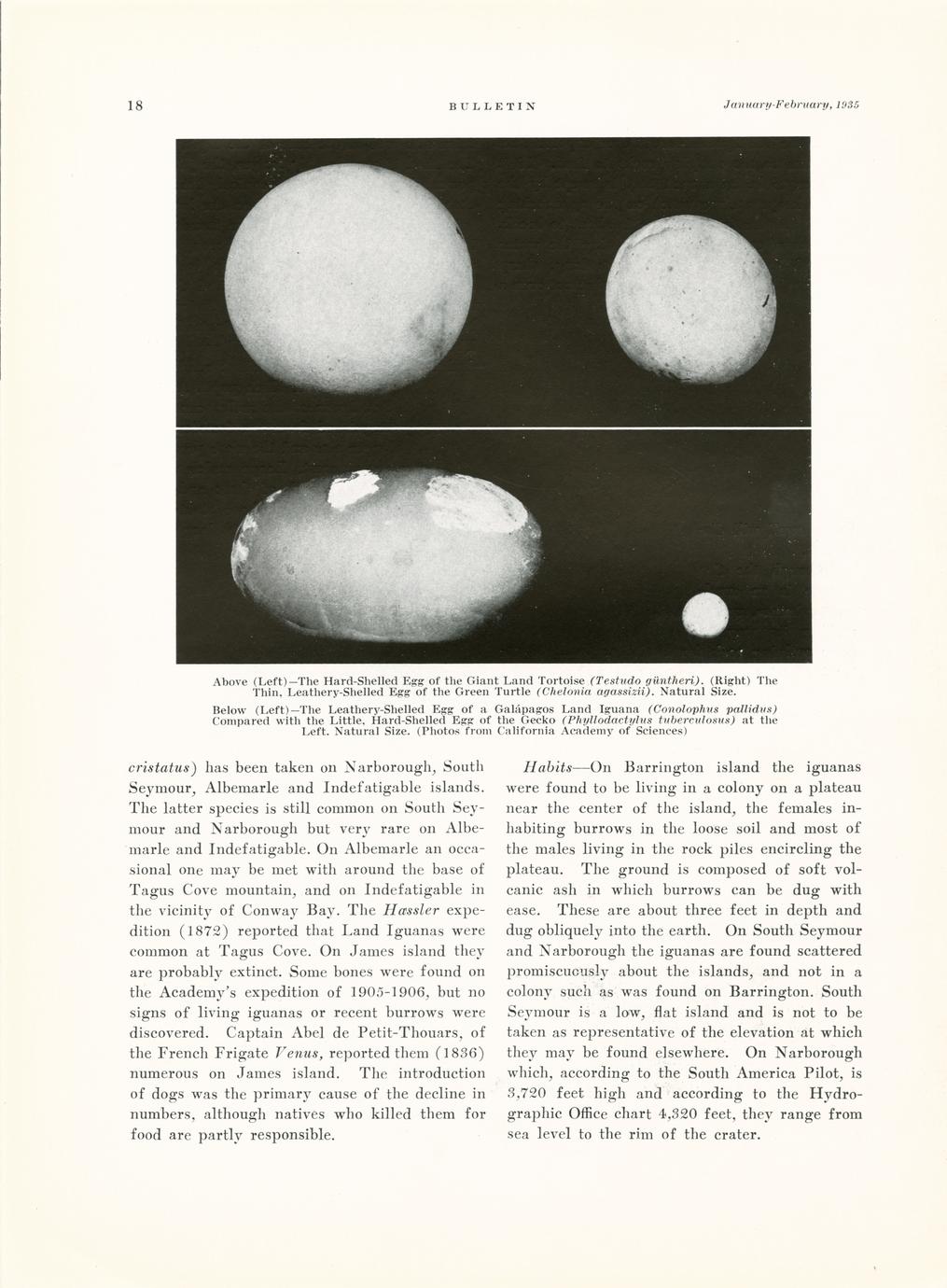 18 BULLETIN January-February, 1935

Above (Left)—The Hard-Shelled Egg of the Giant Land Tortoise (Testudo güntheri). (Right) The Thin, Leathery-Shelled Egg of the Green Turtle (Chelonia agassizii). Natural Size.

Below (Left)—The Leathery-Shelled Egg of a Galápagos Land Iguana (Conolophus pallidus) Compared with the Little, Hard-Shelled Egg of the Gecko (Phyllodactylus tuberculosus) at the Left. Natural Size. (Photos from California Academy of Sciences)

cristatus) has been taken on Narborough, South Seymour, Albemarle and Indefatigable islands. The latter species is still common on South Seymour and Narborough but very rare on Albemarle and Indefatigable. On Albemarle an occasional one may be met with around the base of Tagus Cove mountain, and on Indefatigable in the vicinity of Conway Bay. The Hassler expedition (1872) reported that Land Iguanas were common at Tagus Cove. On James island they are probably extinct. Some bones were found on the Academy's expedition of 1905-1906, but no signs of living iguanas or recent burrows were discovered. Captain Abel de Petit-Thouars, of the French Frigate Venus, reported them (1836) numerous on James island. The introduction of dogs was the primary cause of the decline in numbers, although natives who killed them for food are partly responsible.

Habits—On Barrington island the iguanas were found to be living in a colony on a plateau near the center of the island, the females inhabiting burrows in the loose soil and most of the males living in the rock piles encircling the plateau. The ground is composed of soft volcanic ash in which burrows can be dug with ease. These are about three feet in depth and dug obliquely into the earth. On South Seymour and Narborough the iguanas are found scattered promiscuously about the islands, and not in a colony such as was found on Barrington. South Seymour is a low, flat island and is not to be taken as representative of the elevation at which they may be found elsewhere. On Narborough which, according to the South America Pilot, is 3,720 feet high and according to the Hydrographic Office chart 4,320 feet, they range from sea level to the rim of the crater.